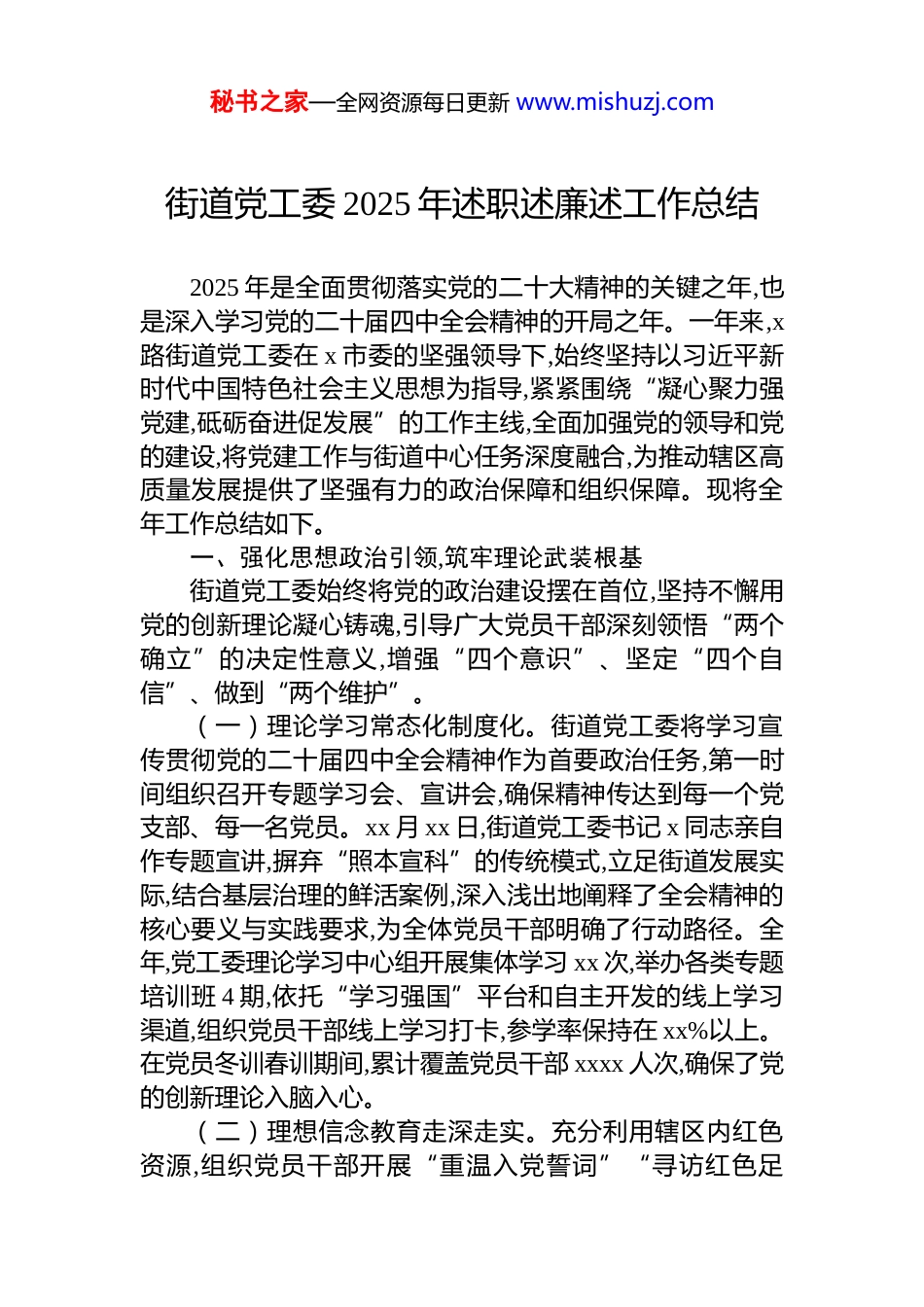 秘书之家—全网资源每日更新 www.mishuzj.com

街道党工委 2025 年述职述廉述工作总结

2025 年是全面贯彻落实党的二十大精神的关键之年,也是深入学习党的二十届四中全会精神的开局之年。一年来,x 路街道党工委在 x 市委的坚强领导下,始终坚持以习近平新时代中国特色社会主义思想为指导,紧紧围绕“凝心聚力强党建,砥砺奋进促发展”的工作主线,全面加强党的领导和党的建设,将党建工作与街道中心任务深度融合,为推动辖区高质量发展提供了坚强有力的政治保障和组织保障。现将全年工作总结如下。

一、强化思想政治引领,筑牢理论武装根基

街道党工委始终将党的政治建设摆在首位,坚持不懈用党的创新理论凝心铸魂,引导广大党员干部深刻领悟“两个确立”的决定性意义,增强“四个意识”、坚定“四个自信”、做到“两个维护”。

(一)理论学习常态化制度化。街道党工委将学习宣传贯彻党的二十届四中全会精神作为首要政治任务,第一时间组织召开专题学习会、宣讲会,确保精神传达到每一个党支部、每一名党员。xx 月 xx 日,街道党工委书记 x 同志亲自作专题宣讲,摒弃“照本宣科”的传统模式,立足街道发展实际,结合基层治理的鲜活案例,深入浅出地阐释了全会精神的核心要义与实践要求,为全体党员干部明确了行动路径。全年,党工委理论学习中心组开展集体学习 xx 次,举办各类专题培训班 4 期,依托“学习强国”平台和自主开发的线上学习渠道,组织党员干部线上学习打卡,参学率保持在 xx%以上。在党员冬训春训期间,累计覆盖党员干部 xxxx 人次,确保了党的创新理论入脑入心。

(二)理想信念教育走深走实。充分利用辖区内红色资源,组织党员干部开展“重温入党誓词”“寻访红色足